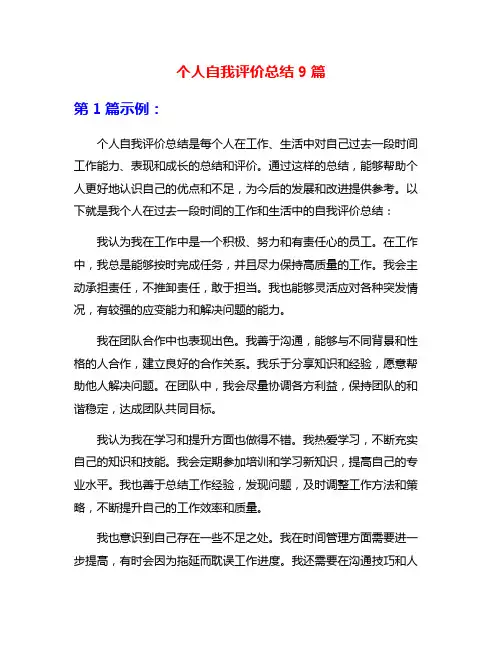 个人自我评价总结 9 篇

第 1 篇示例：

个人自我评价总结是每个人在工作、生活中对自己过去一段时间工作能力、表现和成长的总结和评价。通过这样的总结，能够帮助个人更好地认识自己的优点和不足，为今后的发展和改进提供参考。以下就是我个人在过去一段时间的工作和生活中的自我评价总结：

我认为我在工作中是一个积极、努力和有责任心的员工。在工作中，我总是能够按时完成任务，并且尽力保持高质量的工作。我会主动承担责任，不推卸责任，敢于担当。我也能够灵活应对各种突发情况，有较强的应变能力和解决问题的能力。

我在团队合作中也表现出色。我善于沟通，能够与不同背景和性格的人合作，建立良好的合作关系。我乐于分享知识和经验，愿意帮助他人解决问题。在团队中，我会尽量协调各方利益，保持团队的和谐稳定，达成团队共同目标。

我认为我在学习和提升方面也做得不错。我热爱学习，不断充实自己的知识和技能。我会定期参加培训和学习新知识，提高自己的专业水平。我也善于总结工作经验，发现问题，及时调整工作方法和策略，不断提升自己的工作效率和质量。

我也意识到自己存在一些不足之处。我在时间管理方面需要进一步提高，有时会因为拖延而耽误工作进度。我还需要在沟通技巧和人